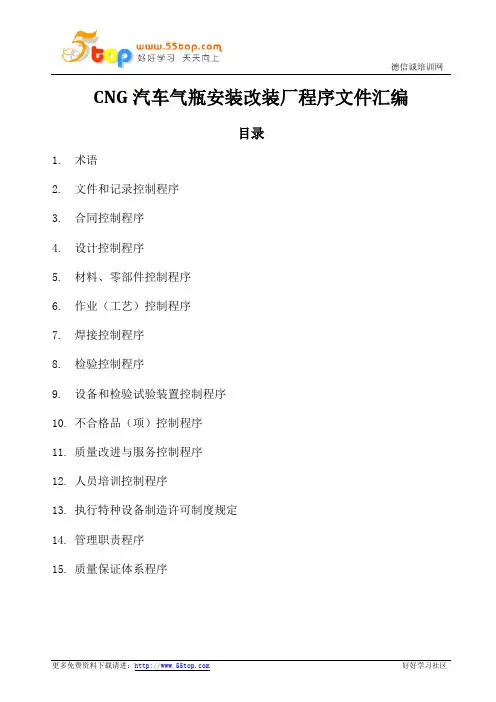 5top www.55top.com 好好学习 天天向上

德信诚培训网

CNG 汽车气瓶安装改装厂程序文件汇编

目录

1. 术语

2. 文件和记录控制程序

3. 合同控制程序

4. 设计控制程序

5. 材料、零部件控制程序

6. 作业（工艺）控制程序

7. 焊接控制程序

8. 检验控制程序

9. 设备和检验试验装置控制程序

10. 不合格品（项）控制程序

11. 质量改进与服务控制程序

12. 人员培训控制程序

13. 执行特种设备制造许可制度规定

14. 管理职责程序

15. 质量保证体系程序

更多免费资料下载请进：http://www.55top.com

好好学习社区